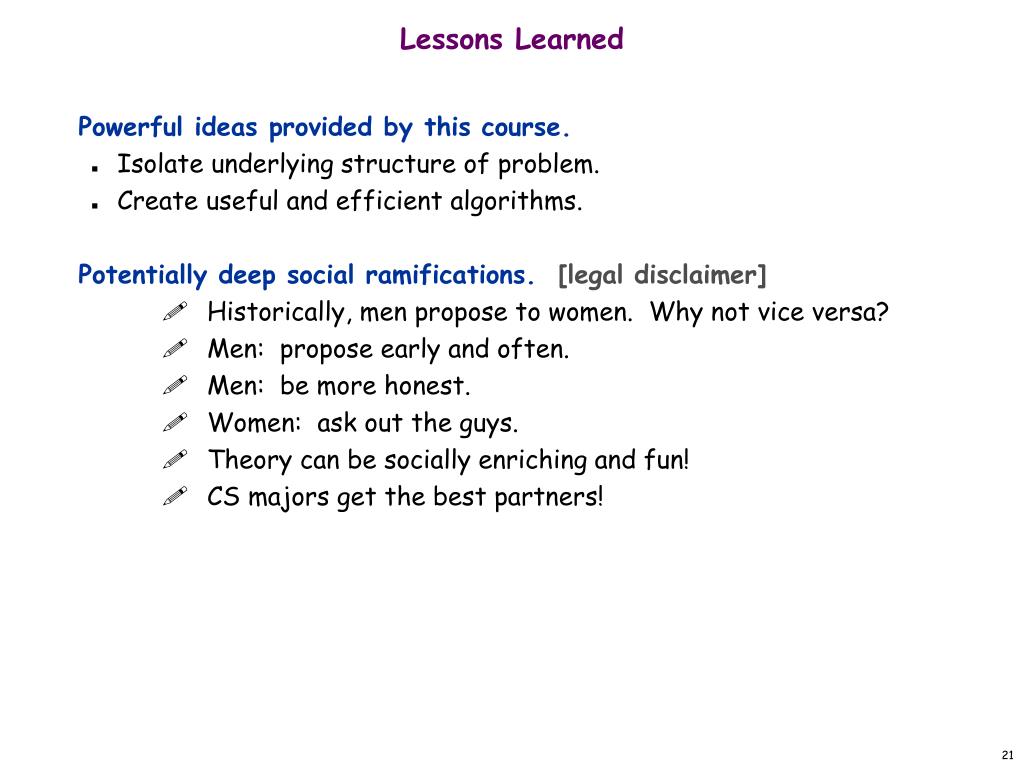 Lessons Learned

Powerful ideas provided by this course.
- Isolate underlying structure of problem.
- Create useful and efficient algorithms.

Potentially deep social ramifications. [legal disclaimer]
- Historically, men propose to women. Why not vice versa?
- Men: propose early and often.
- Men: be more honest.
- Women: ask out the guys.
- Theory can be socially enriching and fun!
- CS majors get the best partners!

21